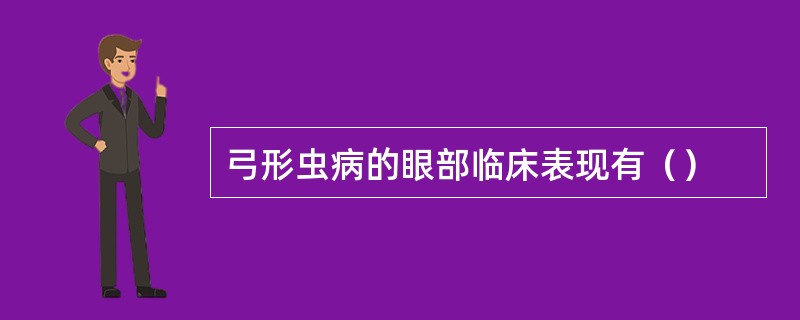 弓形虫病的眼部临床表现有（）